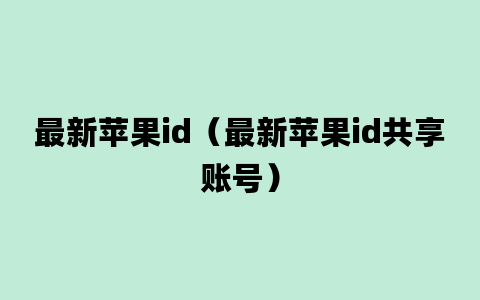 最新苹果id（最新苹果id共享账号）